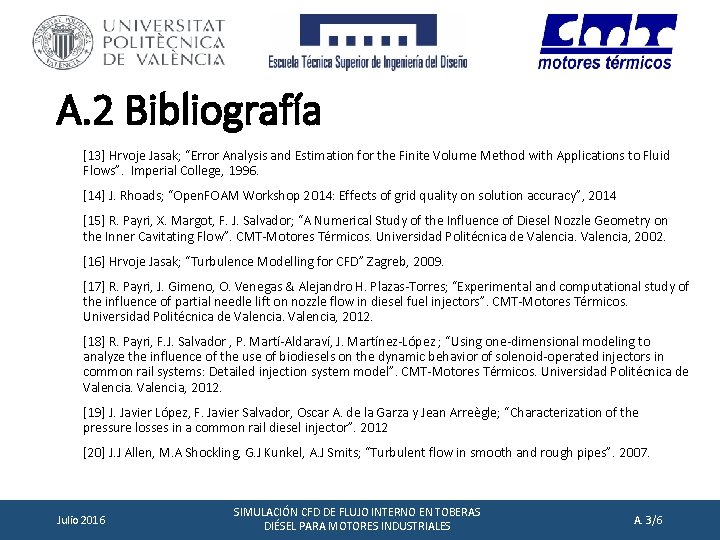 UNIVERSITAT POLITÈCNICA DE VALÈNCIA

Escuela Técnica Superior de Ingeniería del Diseño

CMT motores térmicos

A.2 Bibliografía

[13] Hrvoje Jasak; “Error Analysis and Estimation for the Finite Volume Method with Applications to Fluid Flows”. Imperial College, 1996.

[14] J. Rhoads; “OpenFOAM Workshop 2014: Effects of grid quality on solution accuracy”, 2014

[15] R. Payri, X. Margot, F. J. Salvador; “A Numerical Study of the Influence of Diesel Nozzle Geometry on the Inner Cavitating Flow”. CMT-Motores Térmicos. Universidad Politécnica de Valencia. Valencia, 2002.

[16] Hrvoje Jasak; “Turbulence Modelling for CFD” Zagreb, 2009.

[17] R. Payri, J. Gimeno, O. Venegas & Alejandro H. Plazas-Torres; “Experimental and computational study of the influence of partial needle lift on nozzle flow in diesel fuel injectors”. CMT-Motores Térmicos. Universidad Politécnica de Valencia. Valencia, 2012.

[18] R. Payri, F.J. Salvador , P. Martí-Aldaraví, J. Martínez-López ; “Using one-dimensional modeling to analyze the influence of the use of biodiesels on the dynamic behavior of solenoid-operated injectors in common rail systems: Detailed injection system model”. CMT-Motores Térmicos. Universidad Politécnica de Valencia. Valencia, 2012.

[19] J. Javier López, F. Javier Salvador, Oscar A. de la Garza y Jean Arreègle; “Characterization of the pressure losses in a common rail diesel injector”. 2012

[20] J.J Allen, M.A Shockling, G.J Kunkel, A.J Smits; “Turbulent flow in smooth and rough pipes”. 2007.

Julio 2016

SIMULACIÓN CFD DE FLUJO INTERNO EN TOBERAS DIÉSEL PARA MOTORES INDUSTRIALES

A. 3/6